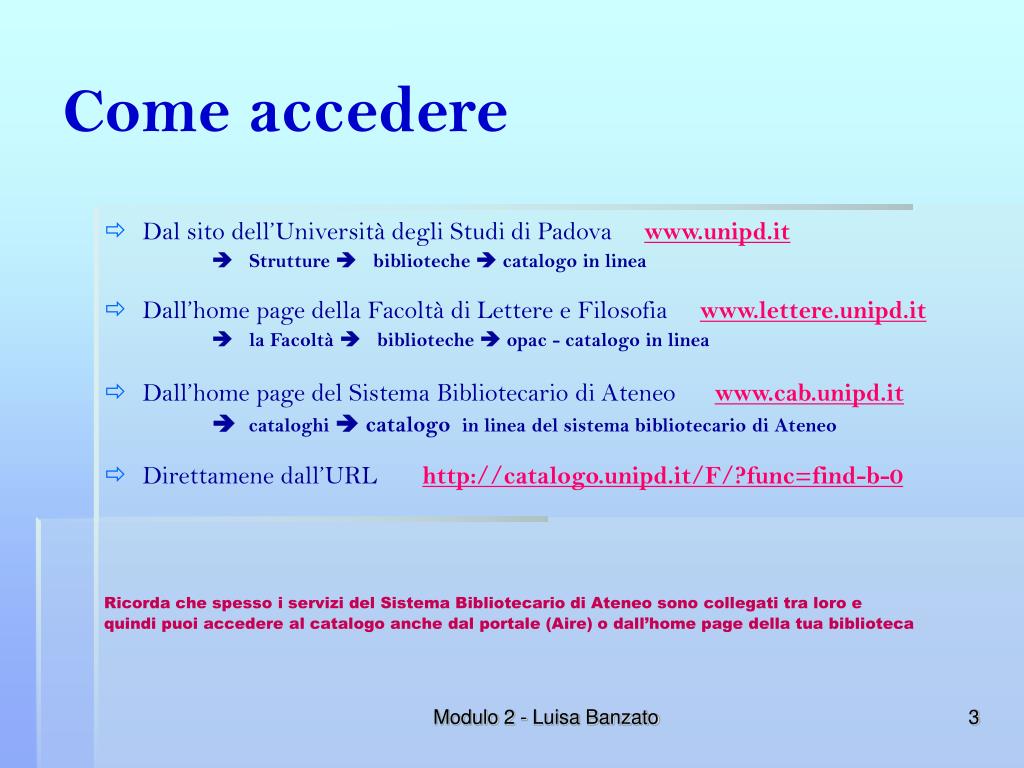 Come accedere

⇨ Dal sito dell'Università degli Studi di Padova www.unipd.it

➔ Strutture ➔ biblioteche ➔ catalogo in linea

⇨ Dall'home page della Facoltà di Lettere e Filosofia www.lettere.unipd.it

➔ la Facoltà ➔ biblioteche ➔ opac - catalogo in linea

⇨ Dall'home page del Sistema Bibliotecario di Ateneo www.cab.unipd.it

➔ cataloghi ➔ catalogo in linea del sistema bibliotecario di Ateneo

⇨ Direttamene dall'URL http://catalogo.unipd.it/F/?func=find-b-0

Ricorda che spesso i servizi del Sistema Bibliotecario di Ateneo sono collegati tra loro e quindi puoi accedere al catalogo anche dal portale (Aire) o dall'home page della tua biblioteca

Modulo 2 - Luisa Banzato

3